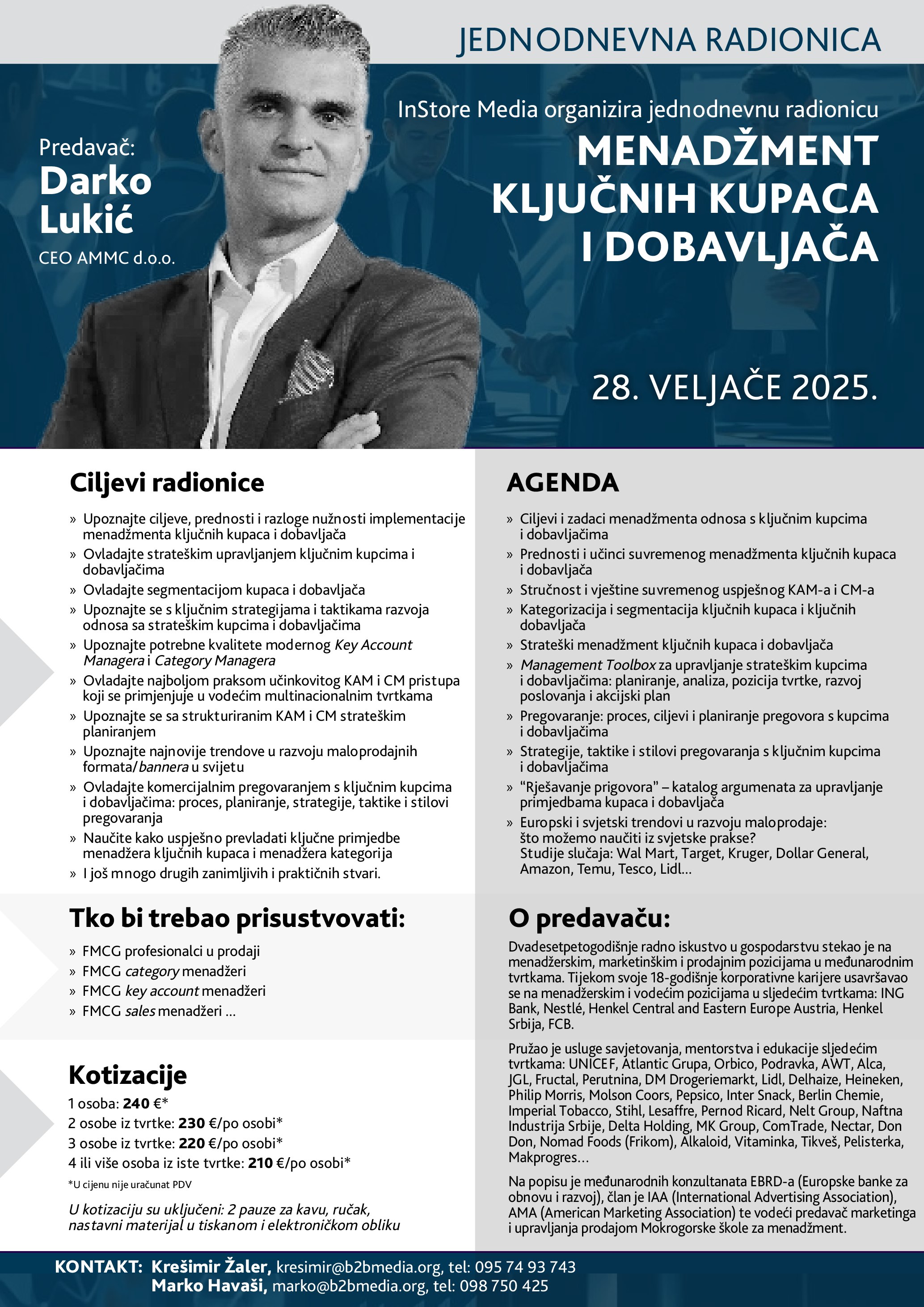 JEDNODNEVNA RADIONICA

Predavač:
Darko Lukić
CEO AMMC d.o.o.

InStore Media organizira jednodnevnu radionicu
MENADŽMENT KLJUČNIH KUPACA I DOBAVLJAČA

28. VELJAČE 2025.

Ciljevi radionice

» Upoznajte ciljeve, prednosti i razloge nužnosti implementacije menadžmenta ključnih kupaca i dobavljača
» Ovladajte strateškim upravljanjem ključnim kupcima i dobavljačima
» Ovladajte segmentacijom kupaca i dobavljača
» Upoznajte se s ključnim strategijama i taktikama razvoja odnosa sa strateškim kupcima i dobavljačima
» Upoznajte potrebne kvalitete modernog Key Account Managera i Category Managera
» Ovladajte najboljom praksom učinkovitog KAM i CM pristupa koji se primjenjuje u vodećim multinacionalnim tvrtkama
» Upoznajte se sa strukturiranim KAM i CM strateškim planiranjem
» Upoznajte najnovije trendove u razvoju maloprodajnih formata/bannera u svijetu
» Ovladajte komercijalnim pregovaranjem s ključnim kupcima i dobavljačima: proces, planiranje, strategije, taktike i stilovi pregovaranja
» Naučite kako uspješno prevladati ključne primjedbe menadžera ključnih kupaca i menadžera kategorija
» I još mnogo drugih zanimljivih i praktičnih stvari.

Tko bi trebao prisustvovati:

» FMCG profesionalci u prodaji
» FMCG category menadžeri
» FMCG key account menadžeri
» FMCG sales menadžeri ...

Kotizacije
1 osoba: 240 €*
2 osobe iz tvrtke: 230 €/po osobi*
3 osobe iz tvrtke: 220 €/po osobi*
4 ili više osoba iz iste tvrtke: 210 €/po osobi*
*U cijenu nije uračunat PDV

U kotizaciju su uključeni: 2 pauze za kavu, ručak, nastavni materijal u tiskanom i elektroničkom obliku

AGENDA

» Ciljevi i zadaci menadžmenta odnosa s ključnim kupcima i dobavljačima
» Prednosti i učinci suvremenog menadžmenta ključnih kupaca i dobavljača
» Stručnost i vještine suvremenog uspješnog KAM-a i CM-a
» Kategorizacija i segmentacija ključnih kupaca i ključnih dobavljača
» Strateški menadžment ključnih kupaca i dobavljača
» Management Toolbox za upravljanje strateškim kupcima i dobavljačima: planiranje, analiza, pozicija tvrtke, razvoj poslovanja i akcijski plan
» Pregovaranje: proces, ciljevi i planiranje pregovora s kupcima i dobavljačima
» Strategije, taktike i stilovi pregovaranja s ključnim kupcima i dobavljačima
» “Rješavanje prigovora” – katalog argumenata za upravljanje primjedbama kupaca i dobavljača
» Europski i svjetski trendovi u razvoju maloprodaje: što možemo naučiti iz svjetske prakse? Studije slučaja: Wal Mart, Target, Kruger, Dollar General, Amazon, Temu, Tesco, Lidl...

O predavaču:

Dvadesetpetogodišnje radno iskustvo u gospodarstvu stekao je na menadžerskim, marketinškim i prodajnim pozicijama u međunarodnim tvrtkama. Tijekom svoje 18-godišnje korporativne karijere usavršavao se na menadžerskim i vodećim pozicijama u sljedećim tvrtkama: ING Bank, Nestlé, Henkel Central and Eastern Europe Austria, Henkel Srbija, FCB.

Pružao je usluge savjetovanja, mentorstva i edukacije sljedećim tvrtkama: UNICEF, Atlantic Grupa, Orbico, Podravka, AWT, Alca, JGL, Fructal, Perutnina, DM Drogeriemarkt, Lidl, Delhaize, Heineken, Philip Morris, Molson Coors, Pepsico, Inter Snack, Berlin Chemie, Imperial Tobacco, Stihl, Lesaffre, Pernod Ricard, Nelt Group, Naftna Industrija Srbije, Delta Holding, MK Group, ComTrade, Nectar, Don Don, Nomad Foods (Frikom), Alkaloid, Vitaminka, Tikveš, Pelisterka, Makprogres...

Na popisu je međunarodnih konzultanata EBRD-a (Europske banke za obnovu i razvoj), član je IAA (International Advertising Association), AMA (American Marketing Association) te vodeći predavač marketinga i upravljanja prodajom Mokrogorske škole za menadžment.

KONTAKT: Krešimir Žaler, kresimir@b2bmedia.org, tel: 095 74 93 743
Marko Havaši, marko@b2bmedia.org, tel: 098 750 425